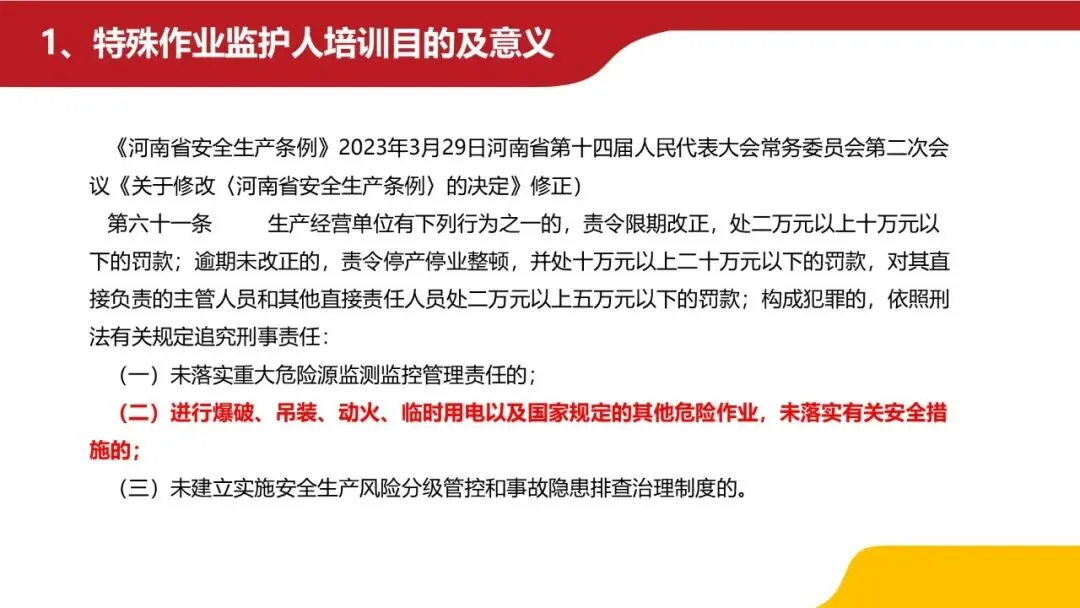 1、特殊作业监护人培训目的及意义

《河南省安全生产条例》2023年3月29日河南省第十四届人民代表大会常务委员会第二次会议《关于修改〈河南省安全生产条例〉的决定》修正）

第六十一条　　生产经营单位有下列行为之一的，责令限期改正，处二万元以上十万元以下的罚款；逾期未改正的，责令停产停业整顿，并处十万元以上二十万元以下的罚款，对其直接负责的主管人员和其他直接责任人员处二万元以上五万元以下的罚款；构成犯罪的，依照刑法有关规定追究刑事责任：

（一）未落实重大危险源监测监控管理责任的；

（二）进行爆破、吊装、动火、临时用电以及国家规定的其他危险作业，未落实有关安全措施的；

（三）未建立实施安全生产风险分级管控和事故隐患排查治理制度的。